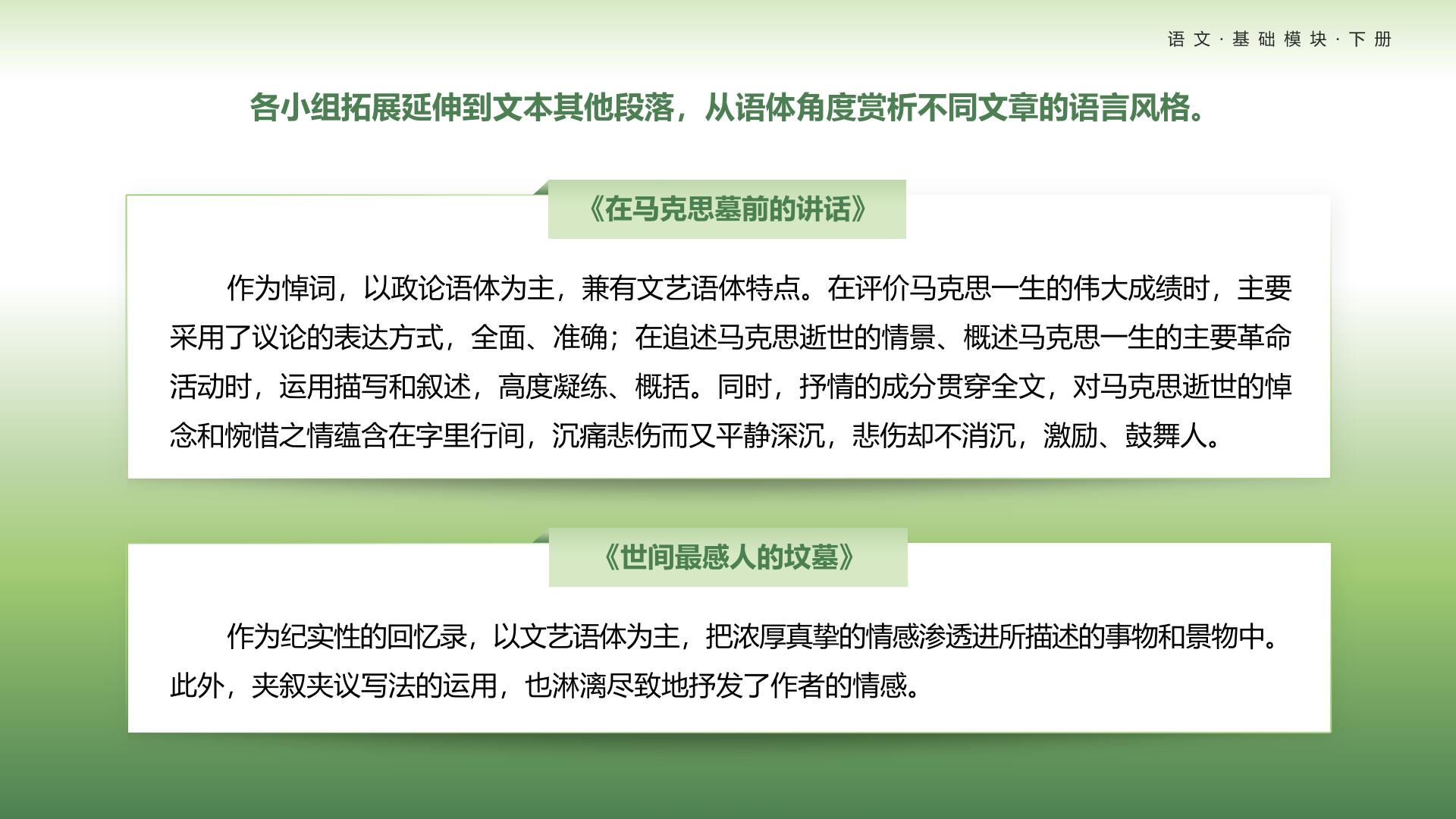 语文·基础模块·下册

各小组拓展延伸到文本其他段落，从语体角度赏析不同文章的语言风格。

《在马克思墓前的讲话》

作为悼词，以政论语体为主，兼有文艺语体特点。在评价马克思一生的伟大成绩时，主要采用了议论的表达方式，全面、准确；在追述马克思逝世的情景、概述马克思一生的主要革命活动时，运用描写和叙述，高度凝练、概括。同时，抒情的成分贯穿全文，对马克思逝世的悼念和惋惜之情蕴含在字里行间，沉痛悲伤而又平静深沉，悲伤却不消沉，激励、鼓舞人。

《世间最感人的坟墓》

作为纪实性的回忆录，以文艺语体为主，把浓厚真挚的情感渗透进所描述的事物和景物中。此外，夹叙夹议写法的运用，也淋漓尽致地抒发了作者的情感。